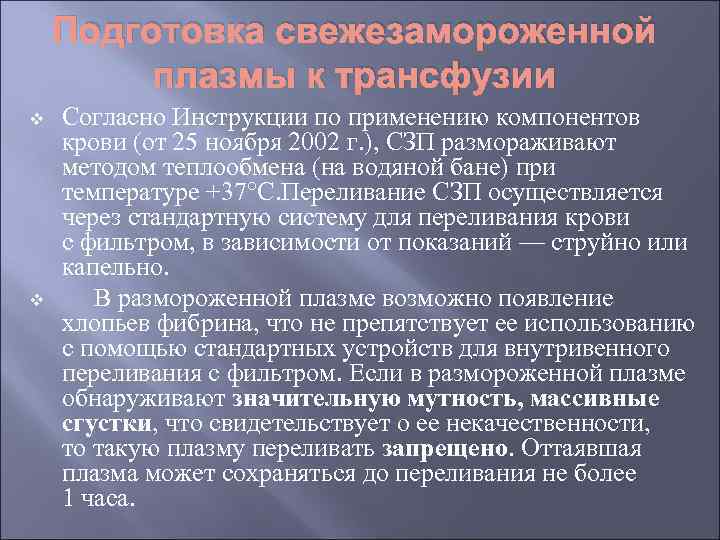 Подготовка свежезамороженной плазмы к трансфузии

❖ Согласно Инструкции по применению компонентов крови (от 25 ноября 2002 г.), СЗП размораживают методом теплообмена (на водяной бане) при температуре +37°С.Переливание СЗП осуществляется через стандартную систему для переливания крови с фильтром, в зависимости от показаний — струйно или капельно.

❖ В размороженной плазме возможно появление хлопьев фибрина, что не препятствует ее использованию с помощью стандартных устройств для внутривенного переливания с фильтром. Если в размороженной плазме обнаруживают значительную мутность, массивные сгустки, что свидетельствует о ее некачественности, то такую плазму переливать запрещено. Оттаявшая плазма может сохраняться до переливания не более 1 часа.